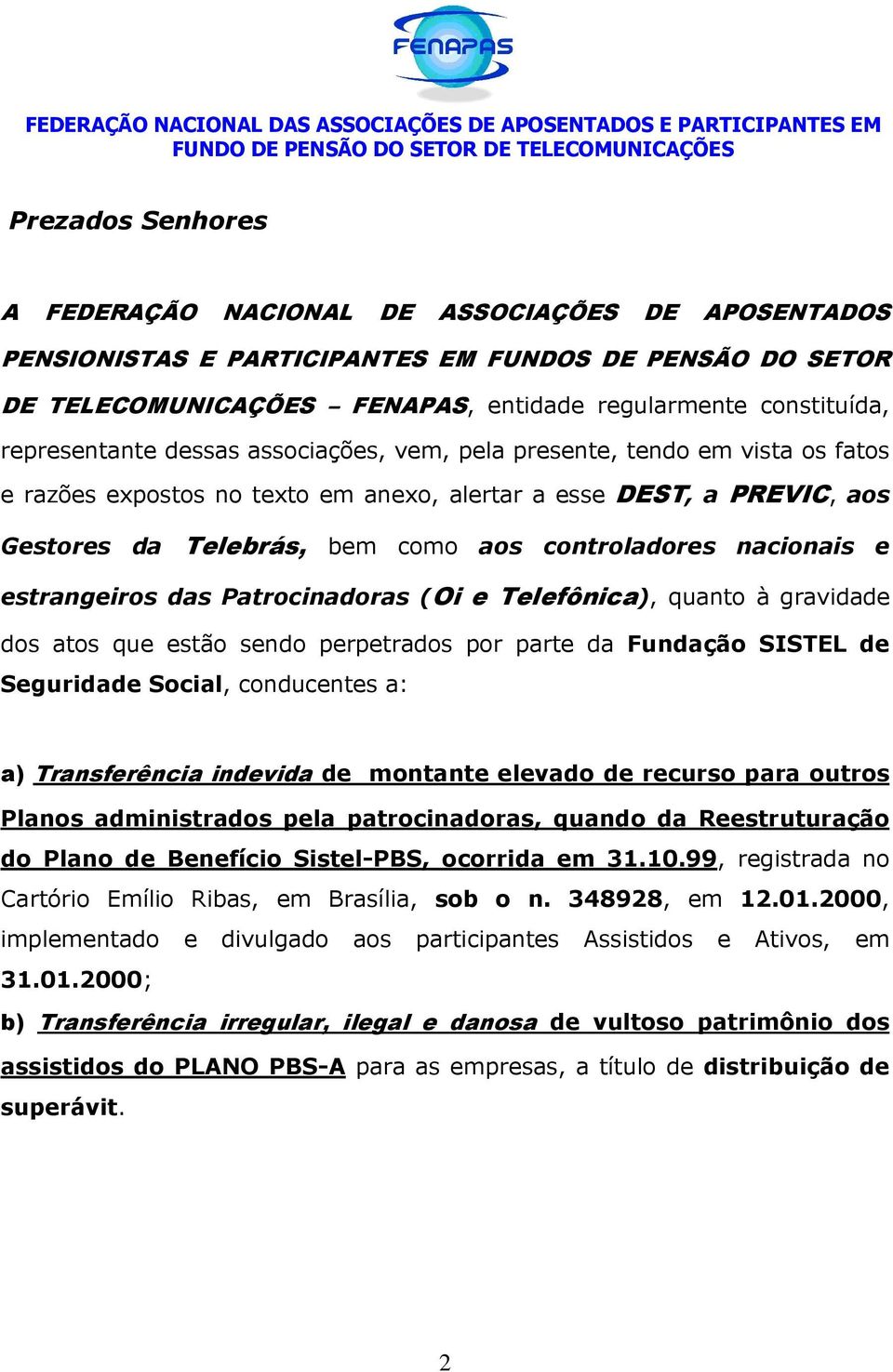 FENAPAS

FEDERAÇÃO NACIONAL DAS ASSOCIAÇÕES DE APOSENTADOS E PARTICIPANTES EM FUNDO DE PENSÃO DO SETOR DE TELECOMUNICAÇÕES

Prezados Senhores

A FEDERAÇÃO NACIONAL DE ASSOCIAÇÕES DE APOSENTADOS PENSIONISTAS E PARTICIPANTES EM FUNDOS DE PENSÃO DO SETOR DE TELECOMUNICAÇÕES – FENAPAS, entidade regularmente constituída, representante dessas associações, vem, pela presente, tendo em vista os fatos e razões expostos no texto em anexo, alertar a esse DEST, a PREVIC, aos Gestores da Telebrás, bem como aos controladores nacionais e estrangeiros das Patrocinadoras (Oi e Telefônica), quanto à gravidade dos atos que estão sendo perpetrados por parte da Fundação SISTEL de Seguridade Social, conducentes a:

a) Transferência indevida de montante elevado de recurso para outros Planos administrados pela patrocinadoras, quando da Reestruturação do Plano de Benefício Sistel-PBS, ocorrida em 31.10.99, registrada no Cartório Emílio Ribas, em Brasília, sob o n. 348928, em 12.01.2000, implementado e divulgado aos participantes Assistidos e Ativos, em 31.01.2000;

b) Transferência irregular, ilegal e danosa de vultoso patrimônio dos assistidos do PLANO PBS-A para as empresas, a título de distribuição de superávit.

2